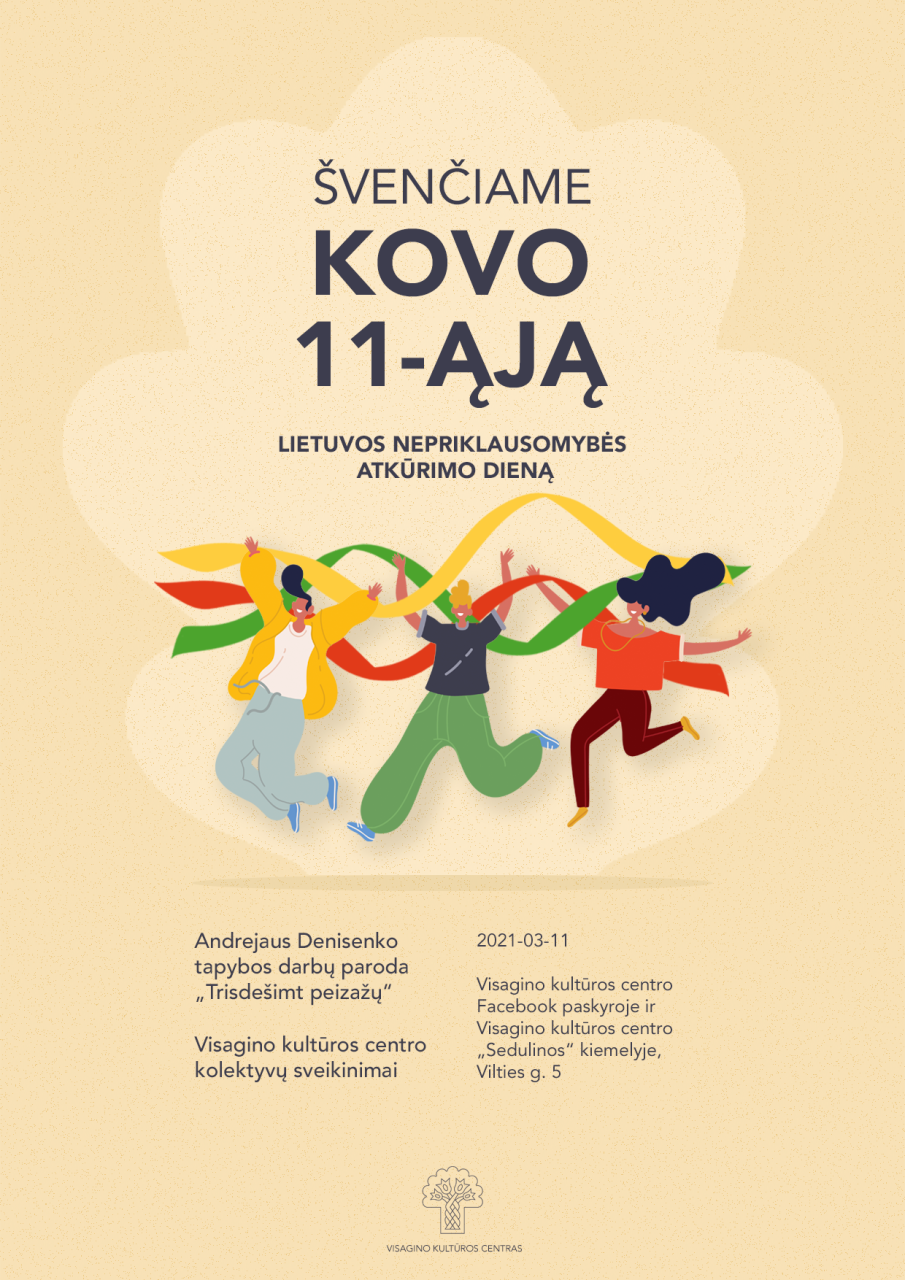 ŠVENČIAME
KOVO
11-ĄJĄ

LIETUVOS NEPRIKLAUSOMYBĖS ATKŪRIMO DIENĄ

Andrejaus Denisenko tapybos darbų paroda „Trisdešimt peizažų“

Visagino kultūros centro kolektyvų sveikinimai

2021-03-11

Visagino kultūros centro Facebook paskyroje ir Visagino kultūros centro „Sedulinos“ kiemelyje, Vilties g. 5

VISAGINO KULTŪROS CENTRAS